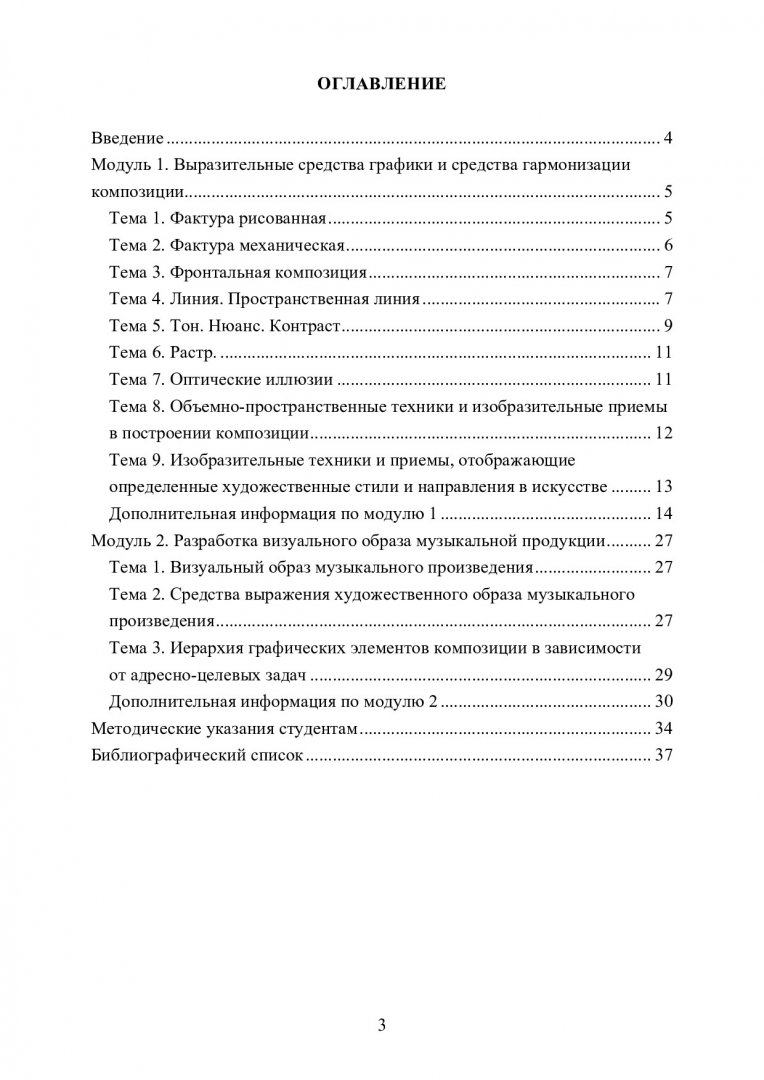 ОГЛАВЛЕНИЕ

Введение 4
Модуль 1. Выразительные средства графики и средства гармонизации композиции 5
Тема 1. Фактура рисованная 5
Тема 2. Фактура механическая 6
Тема 3. Фронтальная композиция 7
Тема 4. Линия. Пространственная линия 7
Тема 5. Тон. Нюанс. Контраст 9
Тема 6. Растр. 11
Тема 7. Оптические иллюзии 11
Тема 8. Объемно-пространственные техники и изобразительные приемы в построении композиции 12
Тема 9. Изобразительные техники и приемы, отображающие определенные художественные стили и направления в искусстве 13
Дополнительная информация по модулю 1 14
Модуль 2. Разработка визуального образа музыкальной продукции 27
Тема 1. Визуальный образ музыкального произведения 27
Тема 2. Средства выражения художественного образа музыкального произведения 27
Тема 3. Иерархия графических элементов композиции в зависимости от адресно-целевых задач 29
Дополнительная информация по модулю 2 30
Методические указания студентам 34
Библиографический список 37

3